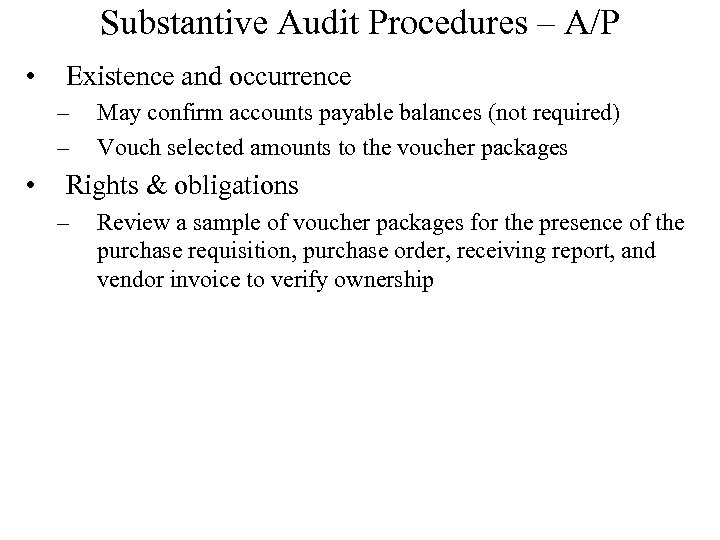 Substantive Audit Procedures – A/P

• Existence and occurrence
– May confirm accounts payable balances (not required)
– Vouch selected amounts to the voucher packages

• Rights & obligations
– Review a sample of voucher packages for the presence of the purchase requisition, purchase order, receiving report, and vendor invoice to verify ownership